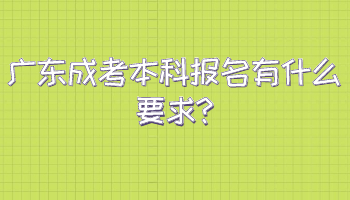 广东成考本科报名有什么要求?